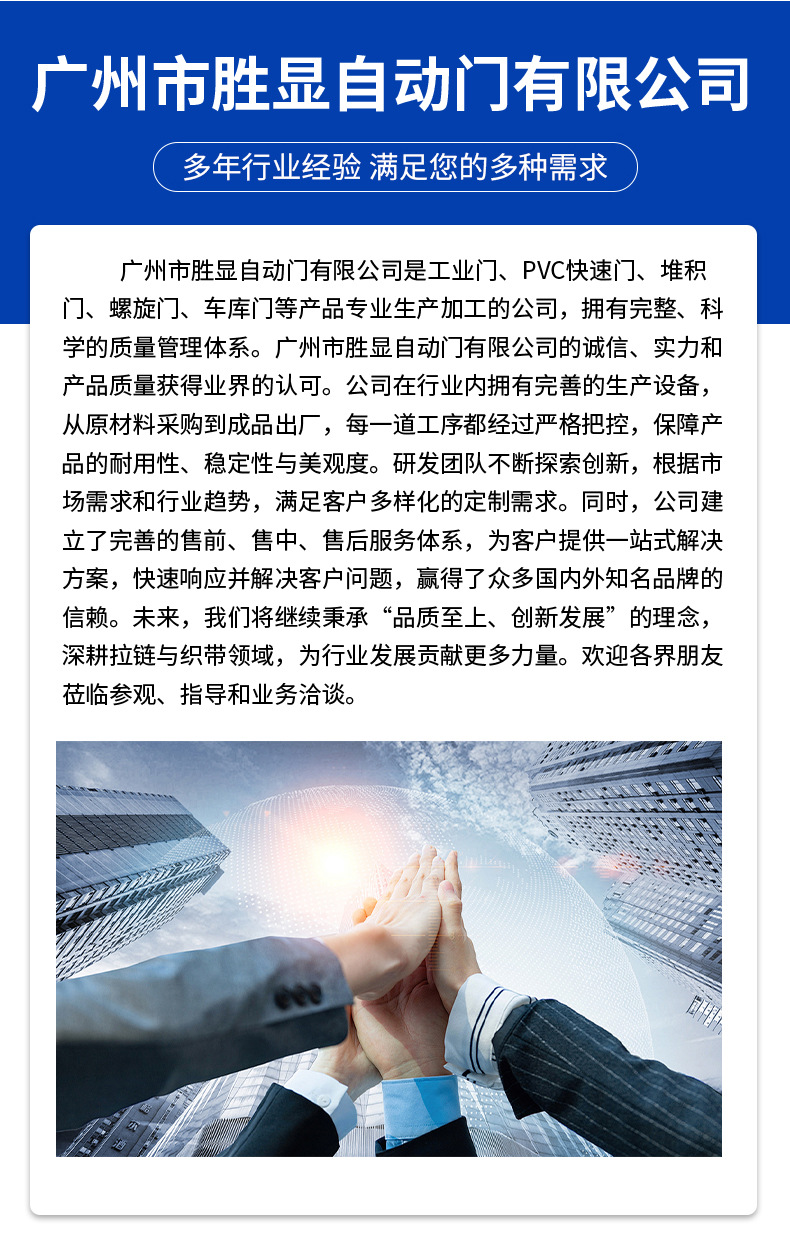 广州市胜显自动门有限公司

多年行业经验 满足您的多种需求

广州市胜显自动门有限公司是工业门、PVC快速门、堆积门、螺旋门、车库门等产品专业生产加工的公司，拥有完整、科学的质量管理体系。广州市胜显自动门有限公司的诚信、实力和产品质量获得业界的认可。公司在行业内拥有完善的生产设备，从原材料采购到成品出厂，每一道工序都经过严格把控，保障产品的耐用性、稳定性与美观度。研发团队不断探索创新，根据市场需求和行业趋势，满足客户多样化的定制需求。同时，公司建立了完善的售前、售中、售后服务体系，为客户提供一站式解决方案，快速响应并解决客户问题，赢得了众多国内外知名品牌的信赖。未来，我们将继续秉承“品质至上、创新发展”的理念，深耕拉链与织带领域，为行业发展贡献更多力量。欢迎各界朋友莅临参观、指导和业务洽谈。